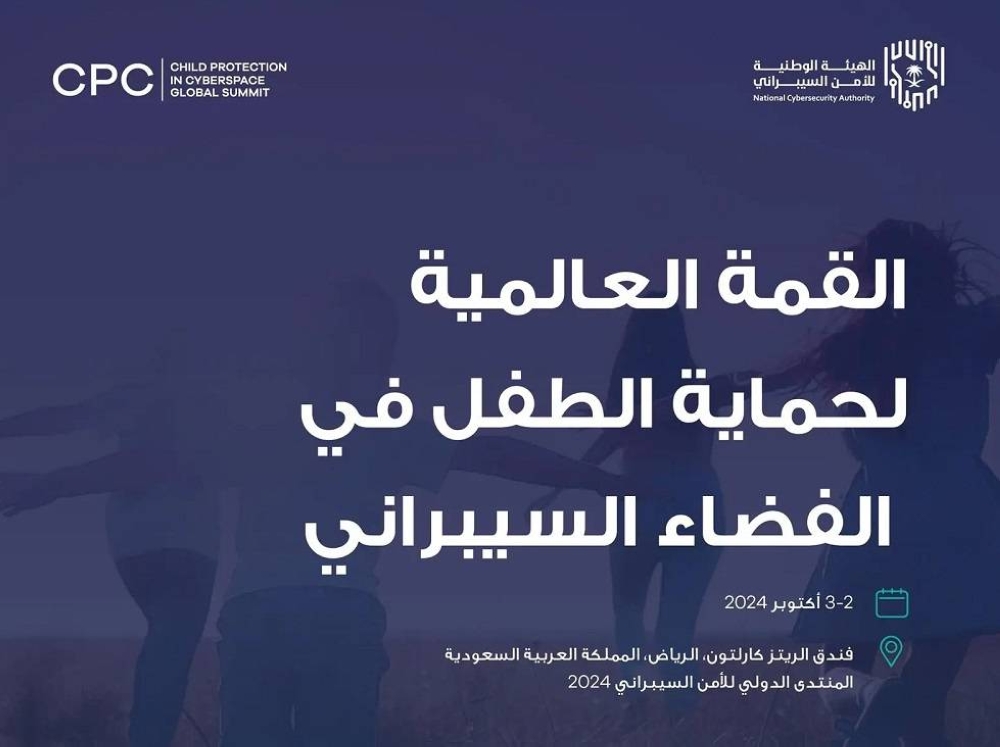 CPC
CHILD PROTECTION
IN CYBERSPACE
GLOBAL SUMMIT

الهيئة الوطنية
للأمن السيبراني
National Cybersecurity Authority

القمة العالمية
لحماية الطفل في
الفضاء السيبراني

2-3 أكتوبر 2024

فندق الريتز كارلتون، الرياض، المملكة العربية السعودية
المنتدى الدولي للأمن السيبراني 2024